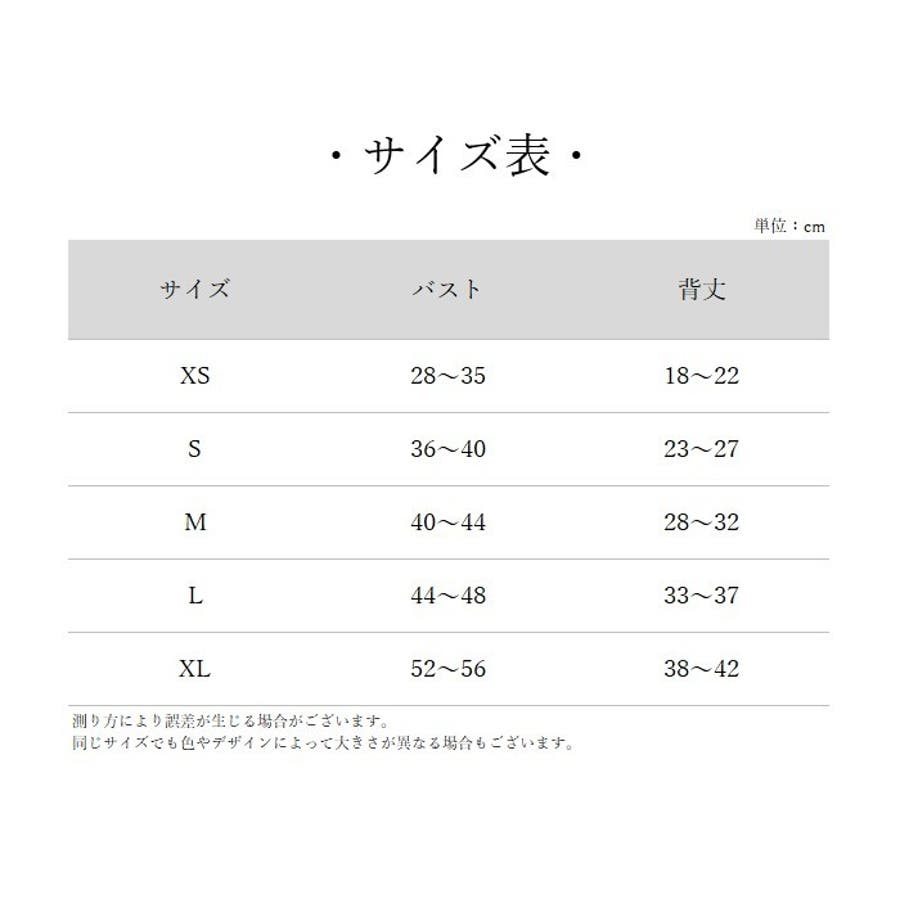 ・サイズ表・

単位：cm

| サイズ | バスト | 背丈 |
|---|---|---|
| XS | 28～35 | 18～22 |
| S | 36～40 | 23～27 |
| M | 40～44 | 28～32 |
| L | 44～48 | 33～37 |
| XL | 52～56 | 38～42 |

測り方により誤差が生じる場合がございます。
同じサイズでも色やデザインによって大きさが異なる場合もございます。